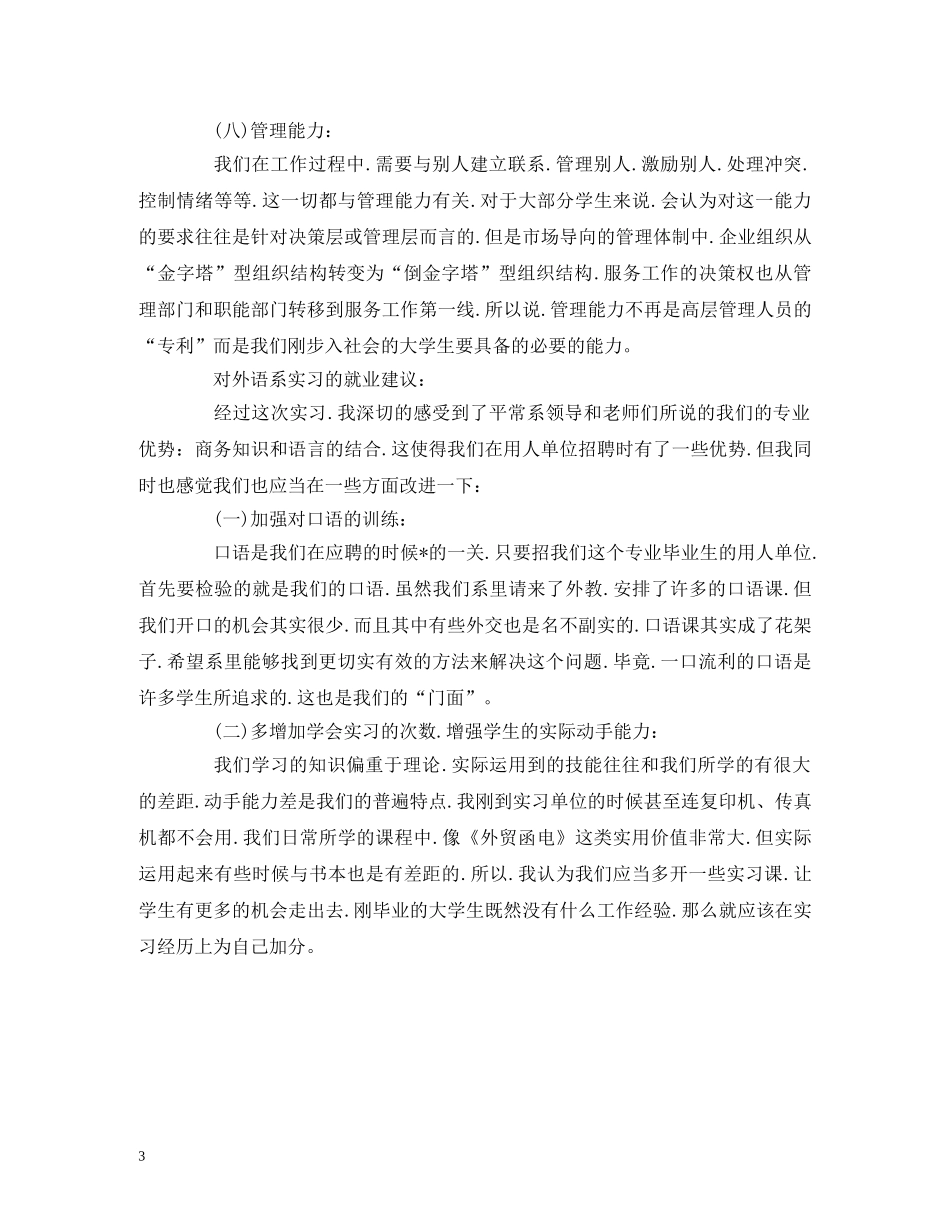 (八)管理能力：

我们在工作过程中.需要与别人建立联系.管理别人.激励别人.处理冲突.控制情绪等等.这一切都与管理能力有关.对于大部分学生来说.会认为对这一能力的要求往往是针对决策层或管理层而言的.但是市场导向的管理体制中.企业组织从“金字塔”型组织结构转变为“倒金字塔”型组织结构.服务工作的决策权也从管理部门和职能部门转移到服务工作第一线.所以说.管理能力不再是高层管理人员的“专利”而是我们刚步入社会的大学生要具备的必要的能力。

对外语系实习的就业建议：

经过这次实习.我深切的感受到了平常系领导和老师们所说的我们的专业优势：商务知识和语言的结合.这使得我们在用人单位招聘时有了一些优势.但我同时也感觉我们也应当在一些方面改进一下：

(一)加强对口语的训练：

口语是我们在应聘的时候*的一关.只要招我们这个专业毕业生的用人单位.首先要检验的就是我们的口语.虽然我们系里请来了外教.安排了许多的口语课.但我们开口的机会其实很少.而且其中有些外交也是名不副实的.口语课其实成了花架子.希望系里能够找到更切实有效的方法来解决这个问题.毕竟.一口流利的口语是许多学生所追求的.这也是我们的“门面”。

(二)多增加学会实习的次数.增强学生的实际动手能力：

我们学习的知识偏重于理论.实际运用到的技能往往和我们所学的有很大的差距.动手能力差是我们的普遍特点.我刚到实习单位的时候甚至连复印机、传真机都不会用.我们日常所学的课程中.像《外贸函电》这类实用价值非常大.但实际运用起来有些时候与书本也是有差距的.所以.我认为我们应当多开一些实习课.让学生有更多的机会走出去.刚毕业的大学生既然没有什么工作经验.那么就应该在实习经历上为自己加分。

3